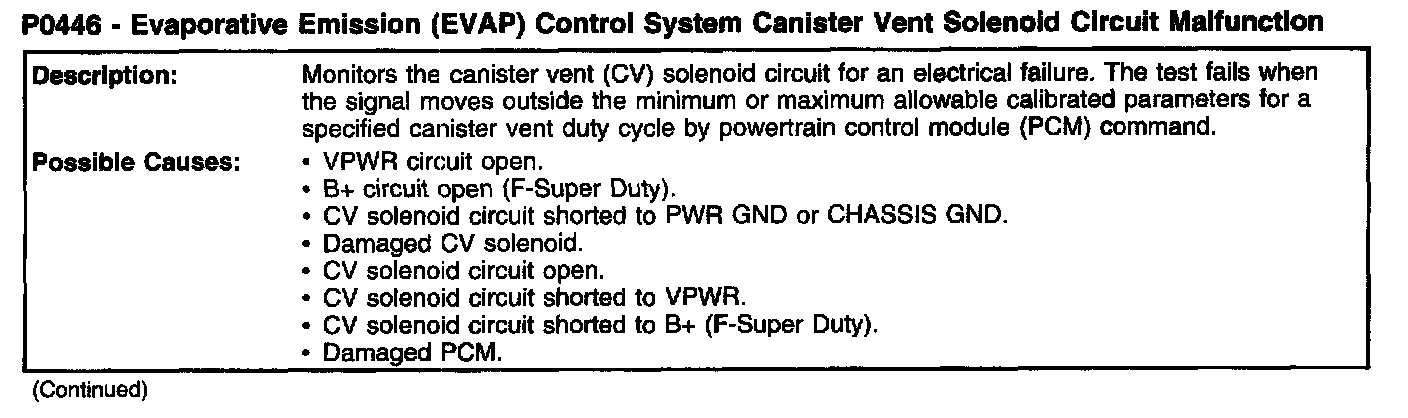 P0446 - Evaporative Emission (EVAP) Control System Canister Vent Solenoid Circuit Malfunction

Description:
Monitors the canister vent (CV) solenoid circuit for an electrical failure. The test fails when the signal moves outside the minimum or maximum allowable calibrated parameters for a specified canister vent duty cycle by powertrain control module (PCM) command.

Possible Causes:
• VPWR circuit open.
• B+ circuit open (F-Super Duty).
• CV solenoid circuit shorted to PWR GND or CHASSIS GND.
• Damaged CV solenoid.
• CV solenoid circuit open.
• CV solenoid circuit shorted to VPWR.
• CV solenoid circuit shorted to B+ (F-Super Duty).
• Damaged PCM.

(Continued)